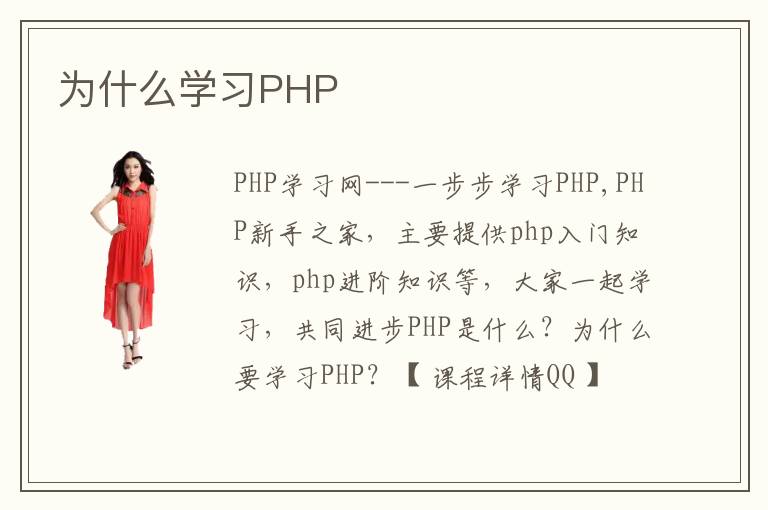 为什么学习PHP

PHP学习网---一步步学习PHP,PHP新手之家，主要提供php入门知识，php进阶知识等，大家一起学习，共同进步PHP是什么？为什么要学习PHP？【课程详情QQ】